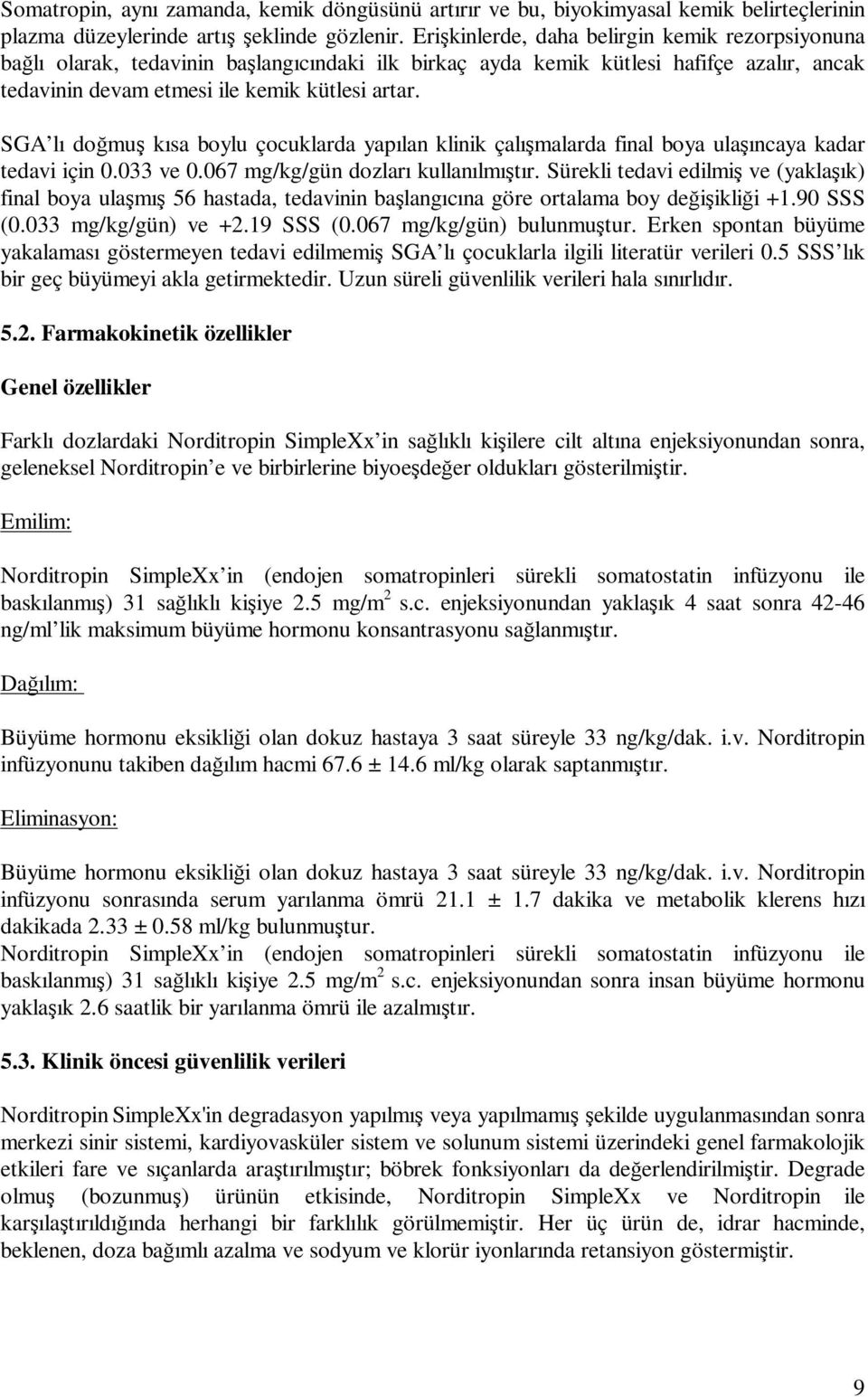 Somatropin, aynı zamanda, kemik döngüsünü artırır ve bu, biyokimyasal kemik belirteçlerinin plazma düzeylerinde artış şeklinde gözlenir. Erişkinlerde, daha belirgin kemik rezorpsiyonuna bağlı olarak, tedavinin başlangıcındaki ilk birkaç ayda kemik kütlesi hafifçe azalır, ancak tedavinin devam etmesi ile kemik kütlesi artar.

SGA'lı doğmuş kısa boylu çocuklarda yapılan klinik çalışmalarda final boya ulaşıncaya kadar tedavi için 0.033 ve 0.067 mg/kg/gün dozları kullanılmıştır. Sürekli tedavi edilmiş ve (yaklaşık) final boya ulaşmış 56 hastada, tedavinin başlangıcına göre ortalama boy değişikliği +1.90 SSS (0.033 mg/kg/gün) ve +2.19 SSS (0.067 mg/kg/gün) bulunmuştur. Erken spontan büyüme yakalaması göstermeyen tedavi edilmemiş SGA'lı çocuklarla ilgili literatür verileri 0.5 SSS'lık bir geç büyümeyi akla getirmektedir. Uzun süreli güvenlilik verileri hala sınırlıdır.

5.2. Farmakokinetik özellikler

Genel özellikler

Farklı dozlardaki Norditropin SimpleXx'in sağlıklı kişilere cilt altına enjeksiyonundan sonra, geleneksel Norditropin'e ve birbirlerine biyoeşdeğer oldukları gösterilmiştir.

Emilim:

Norditropin SimpleXx'in (endojen somatropinleri sürekli somatostatin infüzyonu ile baskılanmış) 31 sağlıklı kişiye 2.5 mg/m$^2$ s.c. enjeksiyonundan yaklaşık 4 saat sonra 42-46 ng/ml'lik maksimum büyüme hormonu konsantrasyonu sağlanmıştır.

Dağılım:

Büyüme hormonu eksikliği olan dokuz hastaya 3 saat süreyle 33 ng/kg/dak. i.v. Norditropin infüzyonunu takiben dağılım hacmi 67.6 ± 14.6 ml/kg olarak saptanmıştır.

Eliminasyon:

Büyüme hormonu eksikliği olan dokuz hastaya 3 saat süreyle 33 ng/kg/dak. i.v. Norditropin infüzyonu sonrasında serum yarılanma ömrü 21.1 ± 1.7 dakika ve metabolik klerens hızı dakikada 2.33 ± 0.58 ml/kg bulunmuştur.
Norditropin SimpleXx'in (endojen somatropinleri sürekli somatostatin infüzyonu ile baskılanmış) 31 sağlıklı kişiye 2.5 mg/m$^2$ s.c. enjeksiyonundan sonra insan büyüme hormonu yaklaşık 2.6 saatlik bir yarılanma ömrü ile azalmıştır.

5.3. Klinik öncesi güvenlilik verileri

Norditropin SimpleXx'in degradasyon yapılmış veya yapılmamış şekilde uygulanmasından sonra merkezi sinir sistemi, kardiyovasküler sistem ve solunum sistemi üzerindeki genel farmakolojik etkileri fare ve sıçanlarda araştırılmıştır; böbrek fonksiyonları da değerlendirilmiştir. Degrade olmuş (bozunmuş) ürünün etkisinde, Norditropin SimpleXx ve Norditropin ile karşılaştırıldığında herhangi bir farklılık görülmemiştir. Her üç ürün de, idrar hacminde, beklenen, doza bağımlı azalma ve sodyum ve klorür iyonlarında retansiyon göstermiştir.

9